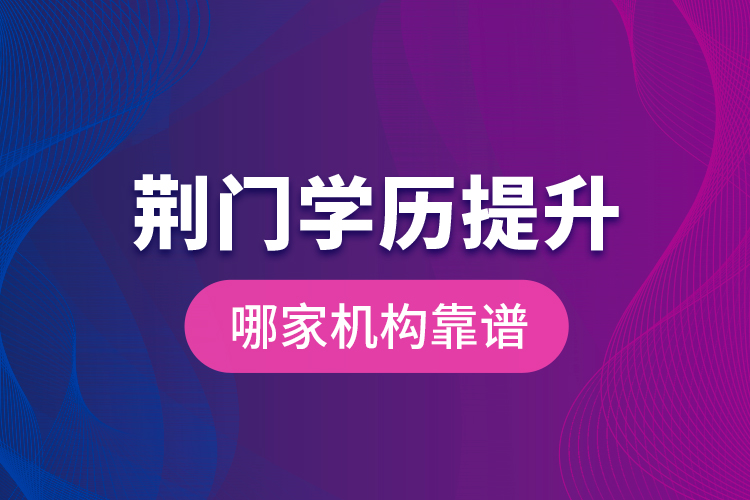 荆门学历提升

哪家机构靠谱